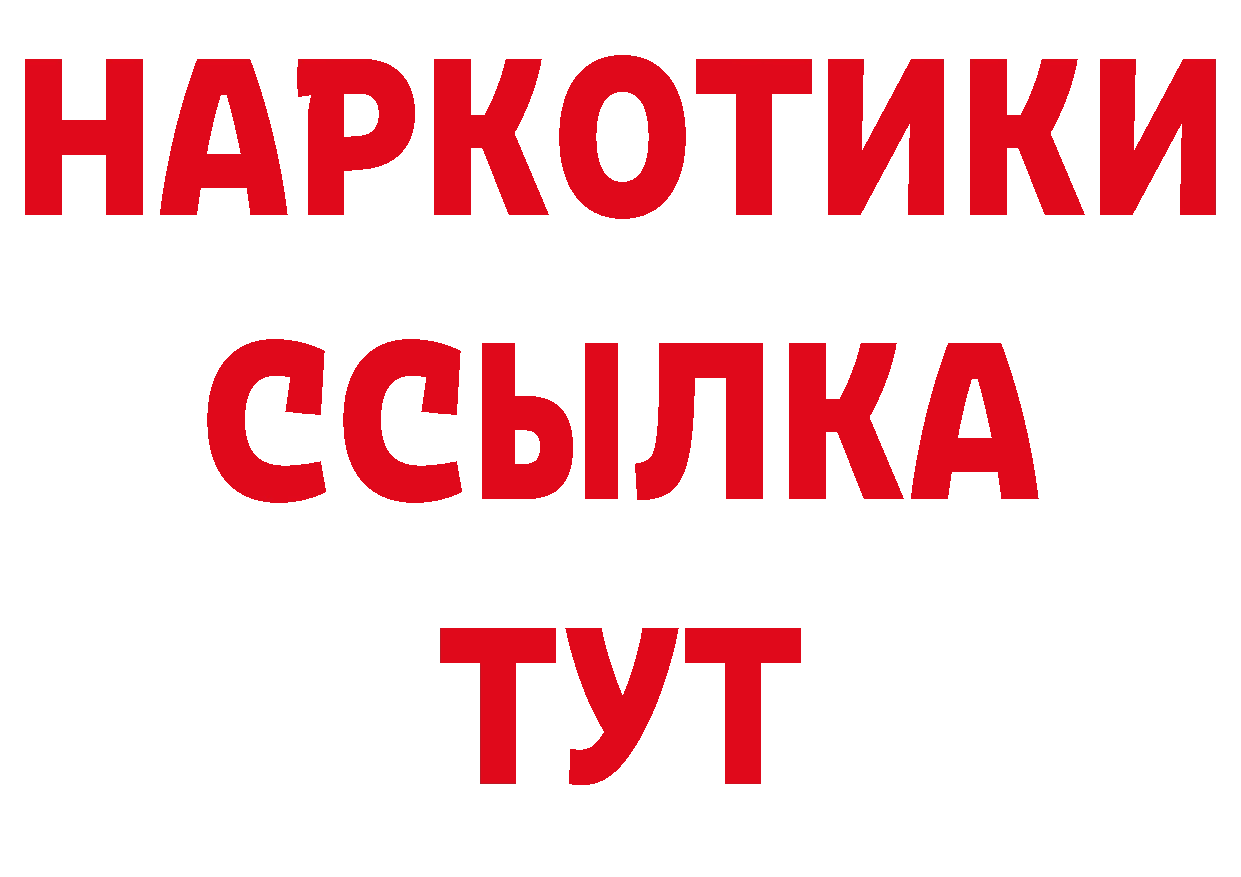 НАРКОТИКИ ССЫЛКА ТУТ